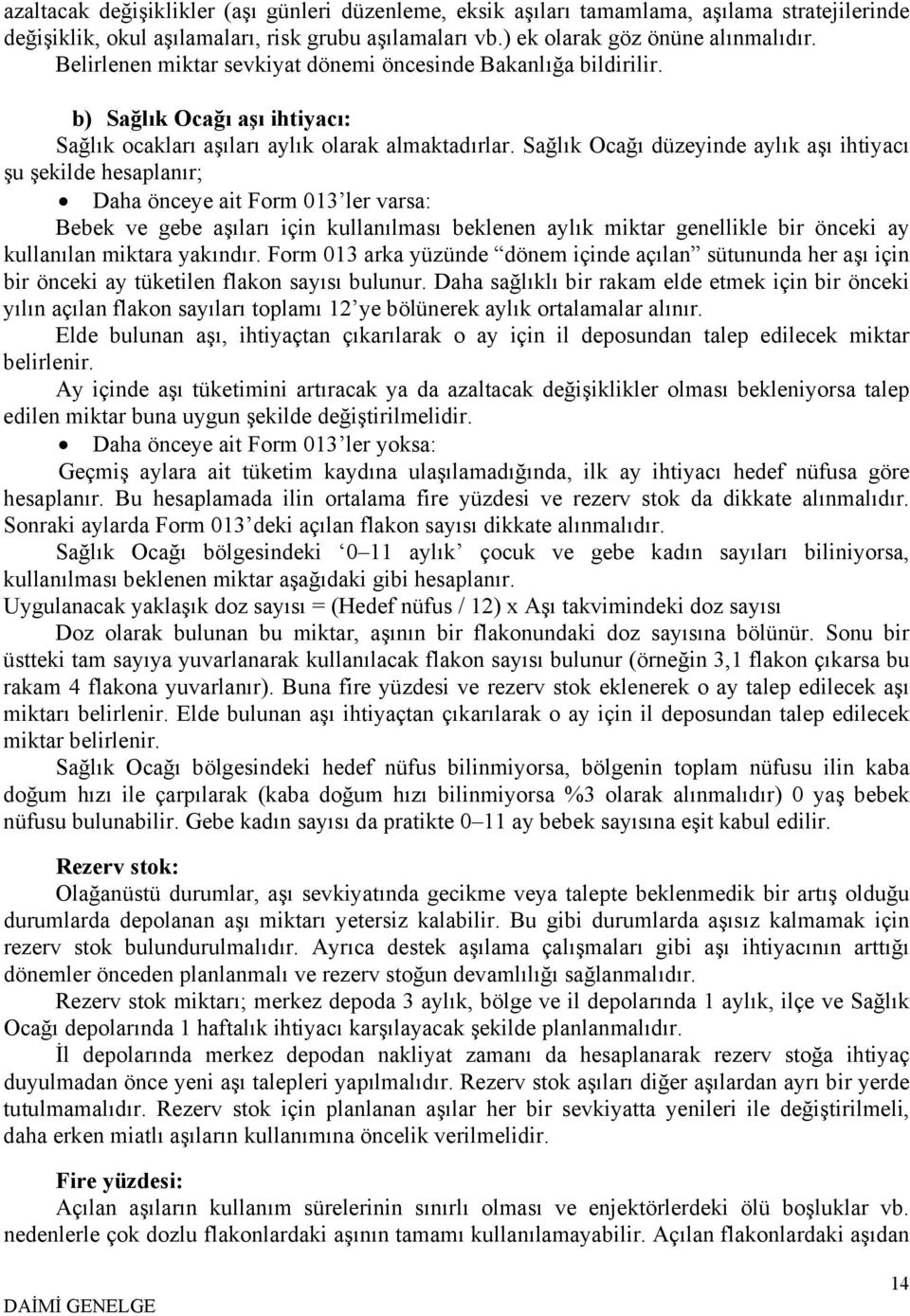 azaltacak değişiklikler (aşı günleri düzenleme, eksik aşıları tamamlama, aşılama stratejilerinde değişiklik, okul aşılamaları, risk grubu aşılamaları vb.) ek olarak göz önüne alınmalıdır. Belirlenen miktar sevkiyat dönemi öncesinde Bakanlığa bildirilir.

b) Sağlık Ocağı aşı ihtiyacı:

Sağlık ocakları aşıları aylık olarak almaktadırlar. Sağlık Ocağı düzeyinde aylık aşı ihtiyacı şu şekilde hesaplanır;

• Daha önceye ait Form 013'ler varsa:

Bebek ve gebe aşıları için kullanılması beklenen aylık miktar genellikle bir önceki ay kullanılan miktara yakındır. Form 013 arka yüzünde "dönem içinde açılan" sütununda her aşı için bir önceki ay tüketilen flakon sayısı bulunur. Daha sağlıklı bir rakam elde etmek için bir önceki yılın açılan flakon sayıları toplamı 12'ye bölünerek aylık ortalamalar alınır.

Elde bulunan aşı, ihtiyaçtan çıkarılarak o ay için il deposundan talep edilecek miktar belirlenir.

Ay içinde aşı tüketimini artıracak ya da azaltacak değişiklikler olması bekleniyorsa talep edilen miktar buna uygun şekilde değiştirilmelidir.

• Daha önceye ait Form 013'ler yoksa:

Geçmiş aylara ait tüketim kaydına ulaşılamadığında, ilk ay ihtiyacı hedef nüfusa göre hesaplanır. Bu hesaplamada ilin ortalama fire yüzdesi ve rezerv stok da dikkate alınmalıdır. Sonraki aylarda Form 013'deki açılan flakon sayısı dikkate alınmalıdır.

Sağlık Ocağı bölgesindeki '0–11 aylık' çocuk ve gebe kadın sayıları biliniyorsa, kullanılması beklenen miktar aşağıdaki gibi hesaplanır.

Uygulanacak yaklaşık doz sayısı = (Hedef nüfus / 12) x Aşı takvimindeki doz sayısı

Doz olarak bulunan bu miktar, aşının bir flakonundaki doz sayısına bölünür. Sonu bir üstteki tam sayıya yuvarlanarak kullanılacak flakon sayısı bulunur (örneğin 3,1 flakon çıkarsa bu rakam 4 flakona yuvarlanır). Buna fire yüzdesi ve rezerv stok eklenerek o ay talep edilecek aşı miktarı belirlenir. Elde bulunan aşı ihtiyaçtan çıkarılarak o ay için il deposundan talep edilecek miktar belirlenir.

Sağlık Ocağı bölgesindeki hedef nüfus bilinmiyorsa, bölgenin toplam nüfusu ilin kaba doğum hızı ile çarpılarak (kaba doğum hızı bilinmiyorsa %3 olarak alınmalıdır) 0 yaş bebek nüfusu bulunabilir. Gebe kadın sayısı da pratikte 0–11 ay bebek sayısına eşit kabul edilir.

Rezerv stok:

Olağanüstü durumlar, aşı sevkiyatında gecikme veya talepte beklenmedik bir artış olduğu durumlarda depolanan aşı miktarı yetersiz kalabilir. Bu gibi durumlarda aşısız kalmamak için rezerv stok bulundurulmalıdır. Ayrıca destek aşılama çalışmaları gibi aşı ihtiyacının arttığı dönemler önceden planlanmalı ve rezerv stoğun devamlılığı sağlanmalıdır.

Rezerv stok miktarı; merkez depoda 3 aylık, bölge ve il depolarında 1 aylık, ilçe ve Sağlık Ocağı depolarında 1 haftalık ihtiyacı karşılayacak şekilde planlanmalıdır.

İl depolarında merkez depodan nakliyat zamanı da hesaplanarak rezerv stoğa ihtiyaç duyulmadan önce yeni aşı talepleri yapılmalıdır. Rezerv stok aşıları diğer aşılardan ayrı bir yerde tutulmalıdır. Rezerv stok için planlanan aşılar her bir sevkiyatta yenileri ile değiştirilmeli, daha erken miatlı aşıların kullanımına öncelik verilmelidir.

Fire yüzdesi:

Açılan aşıların kullanım sürelerinin sınırlı olması ve enjektörlerdeki ölü boşluklar vb. nedenlerle çok dozlu flakonlardaki aşının tamamı kullanılamayabilir. Açılan flakonlardaki aşıdan

DAİMİ GENELGE

14